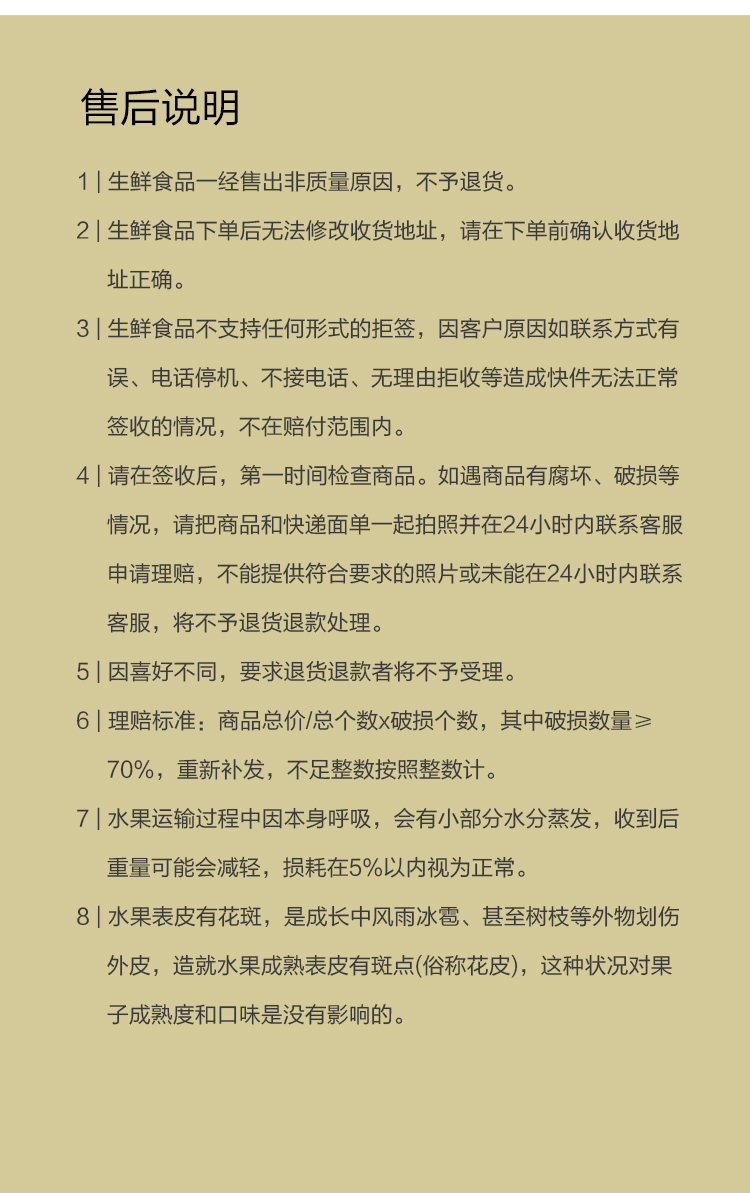 售后说明

1 | 生鲜食品一经售出非质量原因，不予退货。

2 | 生鲜食品下单后无法修改收货地址，请在下单前确认收货地址正确。

3 | 生鲜食品不支持任何形式的拒签，因客户原因如联系方式有误、电话停机、不接电话、无理由拒收等造成快件无法正常签收的情况，不在赔付范围内。

4 | 请在签收后，第一时间检查商品。如遇商品有腐坏、破损等情况，请把商品和快递面单一起拍照并在24小时内联系客服申请理赔，不能提供符合要求的照片或未能在24小时内联系客服，将不予退货退款处理。

5 | 因喜好不同，要求退货退款者将不予受理。

6 | 理赔标准：商品总价/总个数x破损个数，其中破损数量≥70%，重新补发，不足整数按照整数计。

7 | 水果运输过程中因本身呼吸，会有小部分水分蒸发，收到后重量可能会减轻，损耗在5%以内视为正常。

8 | 水果表皮有花斑，是成长中风雨冰雹、甚至树枝等外物划伤外皮，造就水果成熟表皮有斑点(俗称花皮)，这种状况对果子成熟度和口味是没有影响的。